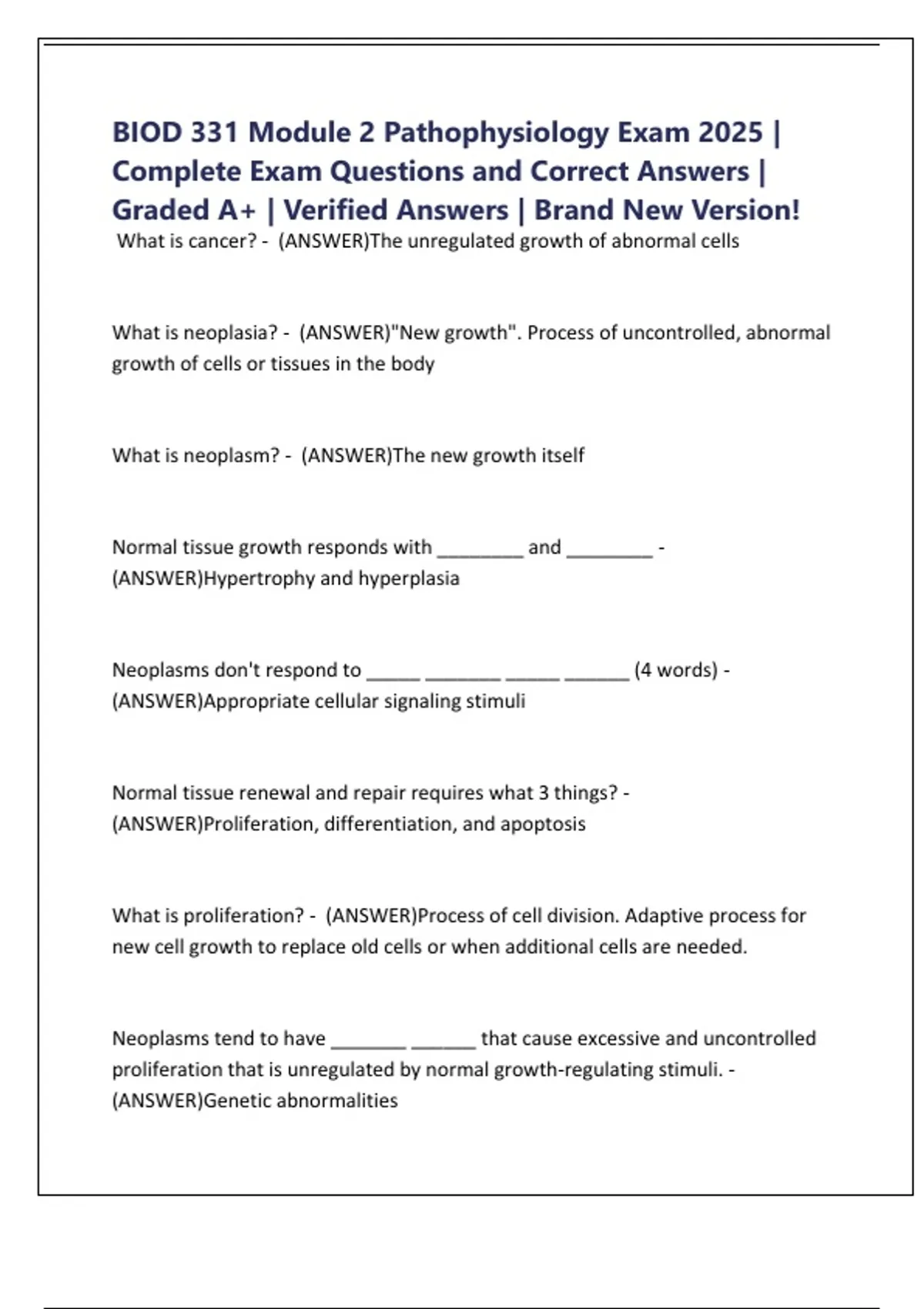 BIOD 331 Module 2 Pathophysiology Exam 2025 | Complete Exam Questions and Correct Answers | Graded A+ | Verified Answers | Brand New Version!

What is cancer? - (ANSWER)The unregulated growth of abnormal cells

What is neoplasia? - (ANSWER)"New growth". Process of uncontrolled, abnormal growth of cells or tissues in the body

What is neoplasm? - (ANSWER)The new growth itself

Normal tissue growth responds with ____ and ____ - (ANSWER)Hypertrophy and hyperplasia

Neoplasms don't respond to ____ ____ ____ ____ (4 words) - (ANSWER)Appropriate cellular signaling stimuli

Normal tissue renewal and repair requires what 3 things? - (ANSWER)Proliferation, differentiation, and apoptosis

What is proliferation? - (ANSWER)Process of cell division. Adaptive process for new cell growth to replace old cells or when additional cells are needed.

Neoplasms tend to have ____ ____ that cause excessive and uncontrolled proliferation that is unregulated by normal growth-regulating stimuli. - (ANSWER)Genetic abnormalities